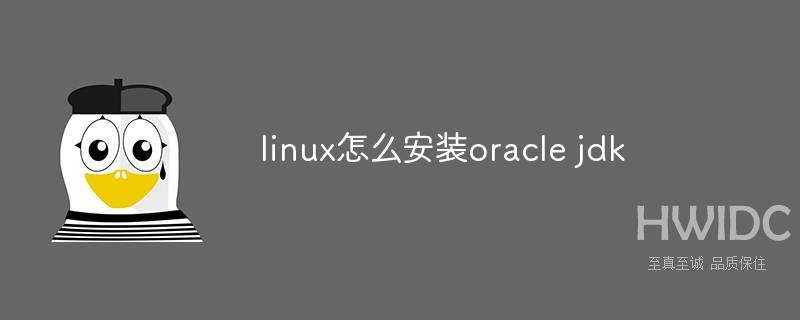 linux怎么安装oracle jdk

HWIDC

至真至诚 品质保住